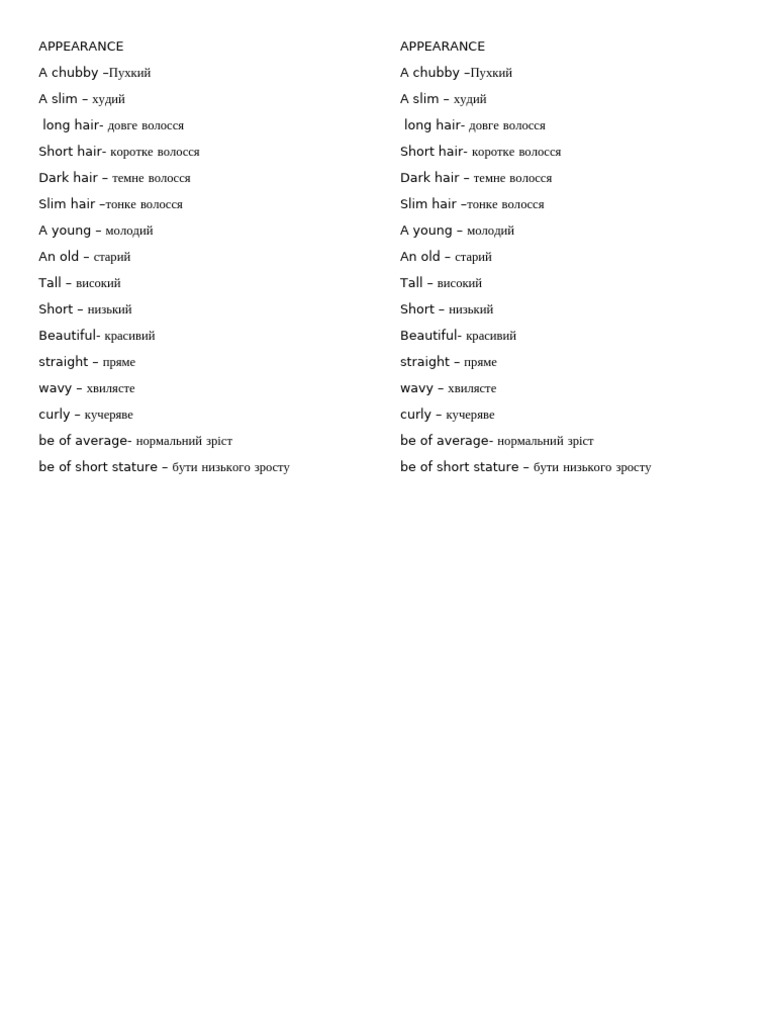 APPEARANCE

A chubby –Пухкий

A slim – худий

long hair- довге волосся

Short hair- коротке волосся

Dark hair – темне волосся

Slim hair –тонке волосся

A young – молодий

An old – старий

Tall – високий

Short – низький

Beautiful- красивий

straight – пряме

wavy – хвилясте

curly – кучеряве

be of average- нормальний зріст

be of short stature – бути низького зросту

APPEARANCE

A chubby –Пухкий

A slim – худий

long hair- довге волосся

Short hair- коротке волосся

Dark hair – темне волосся

Slim hair –тонке волосся

A young – молодий

An old – старий

Tall – високий

Short – низький

Beautiful- красивий

straight – пряме

wavy – хвилясте

curly – кучеряве

be of average- нормальний зріст

be of short stature – бути низького зросту